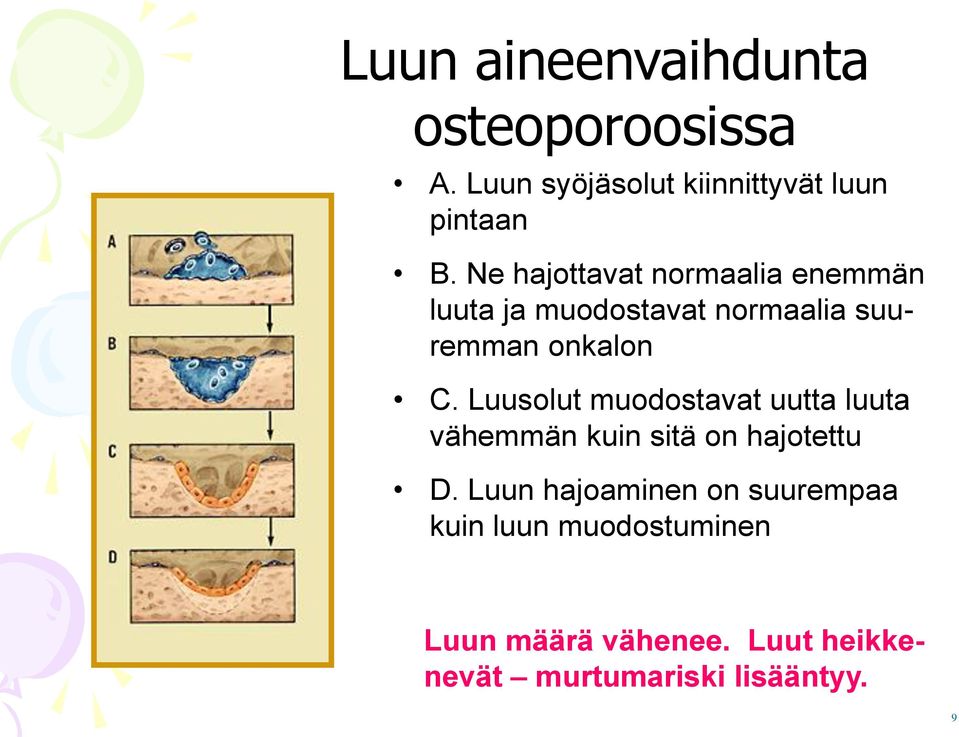 Luun aineenvaihdunta osteoporoosissa

A
B
C
D

• A. Luun syöjäsolut kiinnittyvät luun pintaan

• B. Ne hajottavat normaalia enemmän luuta ja muodostavat normaalia suuremman onkalon

• C. Luusolut muodostavat uutta luuta vähemmän kuin sitä on hajotettu

• D. Luun hajoaminen on suurempaa kuin luun muodostuminen

Luun määrä vähenee. Luut heikkenevät – murtumariski lisääntyy.

9